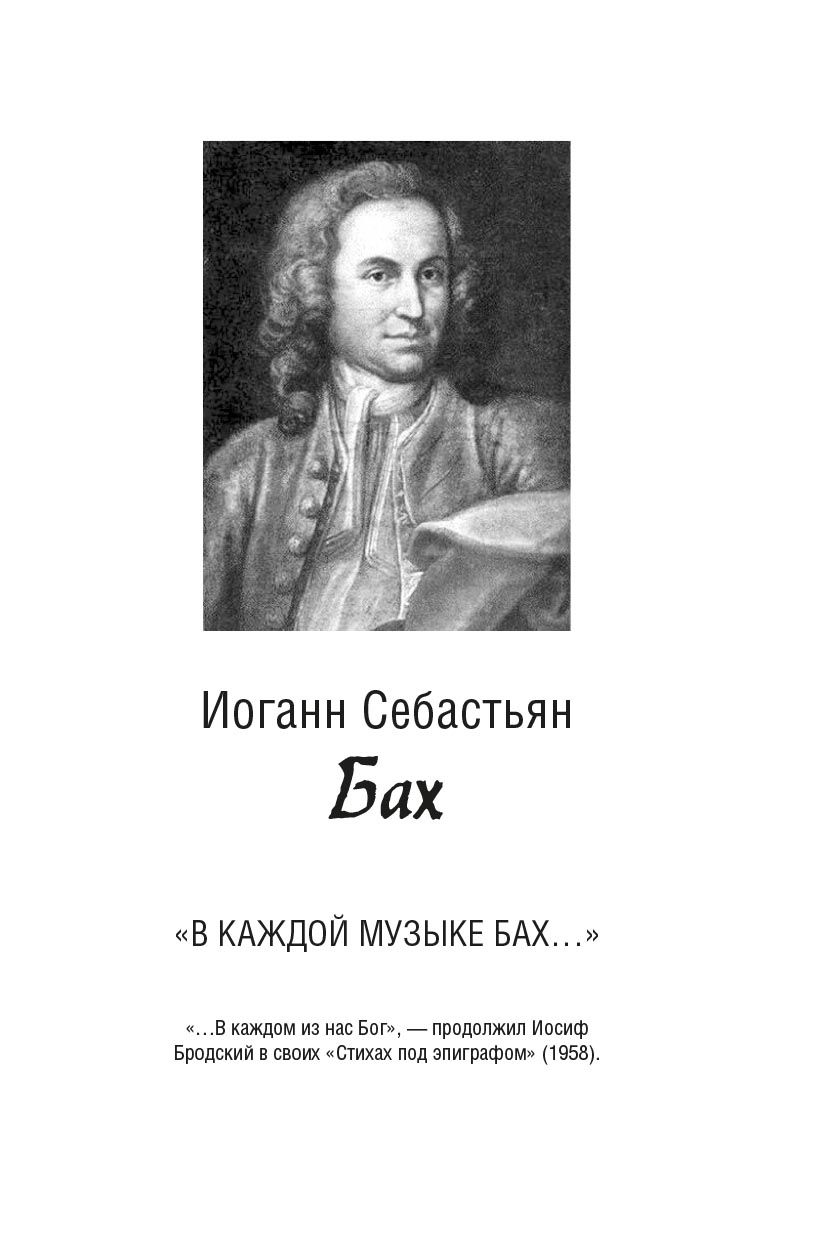 Иоганн Себастьян
Бах

«В КАЖДОЙ МУЗЫКЕ БАХ…»

«…В каждом из нас Бог», — продолжил Иосиф Бродский в своих «Стихах под эпиграфом» (1958).